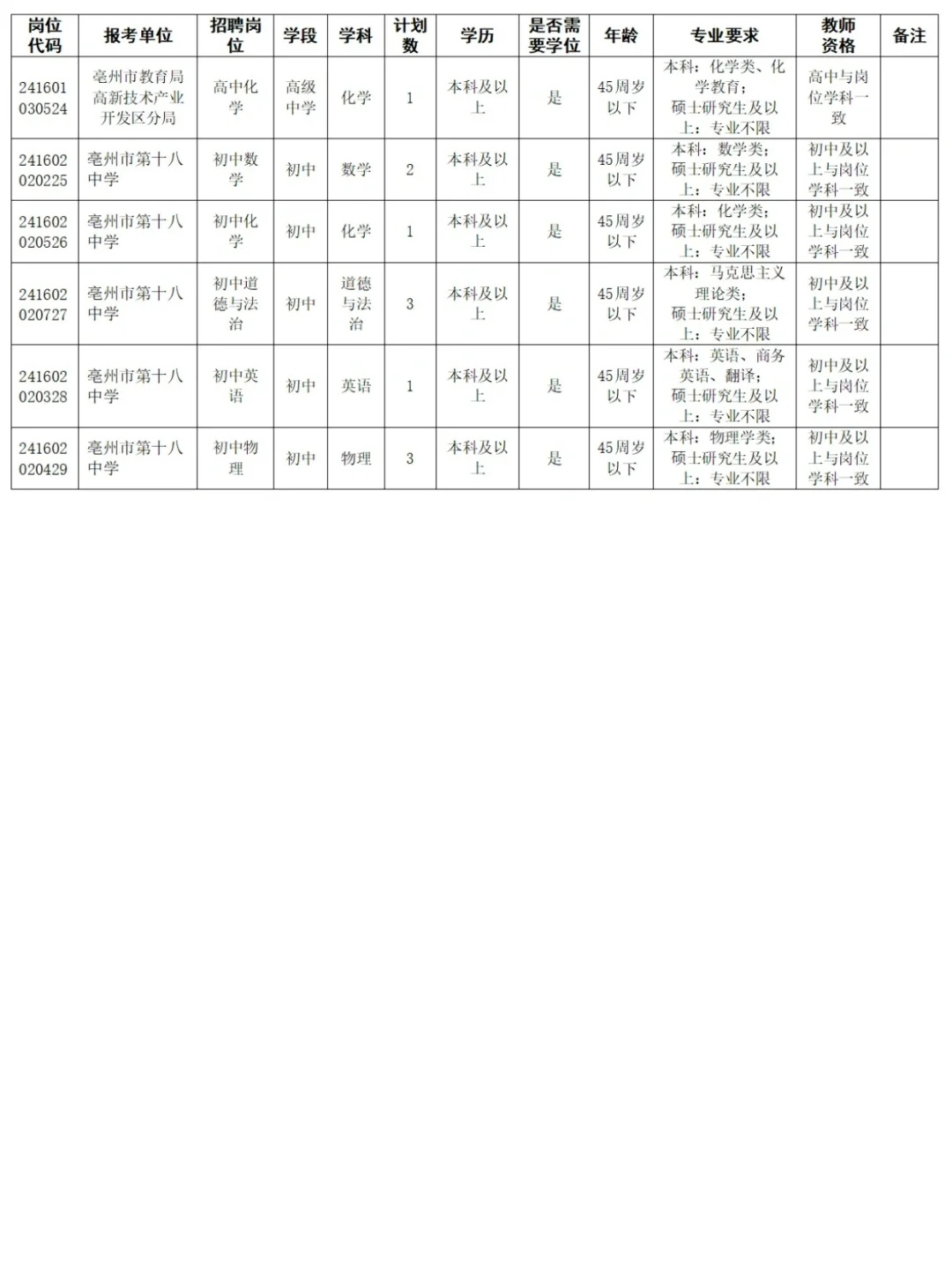 | 岗位代码 | 报考单位 | 招聘岗位 | 学段 | 学科 | 计划数 | 学历 | 是否需要学位 | 年龄 | 专业要求 | 教师资格 | 备注 |
|---|---|---|---|---|---|---|---|---|---|---|---|
| 241601030524 | 亳州市教育局高新技术产业开发区分局 | 高中化学 | 高级中学 | 化学 | 1 | 本科及以上 | 是 | 45周岁以下 | 本科：化学类、化学教育；硕士研究生及以上：专业不限 | 高中与岗位学科一致 | |
| 241602020225 | 亳州市第十八中学 | 初中数学 | 初中 | 数学 | 2 | 本科及以上 | 是 | 45周岁以下 | 本科：数学类；硕士研究生及以上：专业不限 | 初中及以上与岗位学科一致 | |
| 241602020526 | 亳州市第十八中学 | 初中化学 | 初中 | 化学 | 1 | 本科及以上 | 是 | 45周岁以下 | 本科：化学类；硕士研究生及以上：专业不限 | 初中及以上与岗位学科一致 | |
| 241602020727 | 亳州市第十八中学 | 初中道德与法治 | 初中 | 道德与法治 | 3 | 本科及以上 | 是 | 45周岁以下 | 本科：马克思主义理论类；硕士研究生及以上：专业不限 | 初中及以上与岗位学科一致 | |
| 241602020328 | 亳州市第十八中学 | 初中英语 | 初中 | 英语 | 1 | 本科及以上 | 是 | 45周岁以下 | 本科：英语、商务英语、翻译；硕士研究生及以上：专业不限 | 初中及以上与岗位学科一致 | |
| 241602020429 | 亳州市第十八中学 | 初中物理 | 初中 | 物理 | 3 | 本科及以上 | 是 | 45周岁以下 | 本科：物理学类；硕士研究生及以上：专业不限 | 初中及以上与岗位学科一致 | |